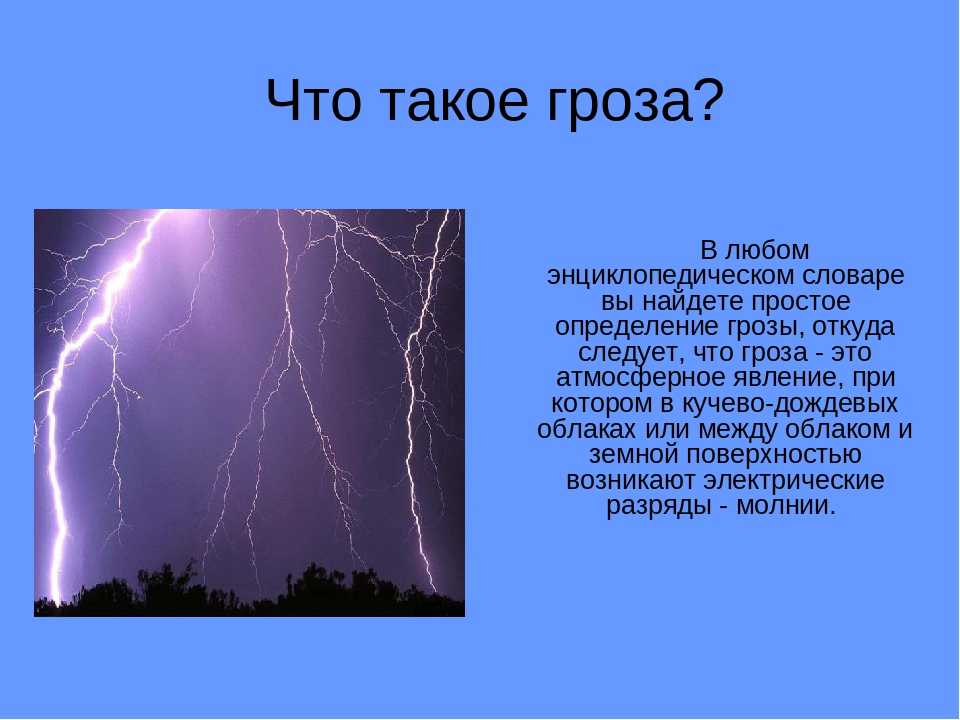 Что такое гроза?

В любом энциклопедическом словаре вы найдете простое определение грозы, откуда следует, что гроза - это атмосферное явление, при котором в кучево-дождевых облаках или между облаком и земной поверхностью возникают электрические разряды - молнии.